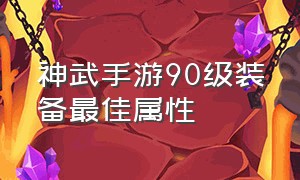 神武手游90级装备最佳属性